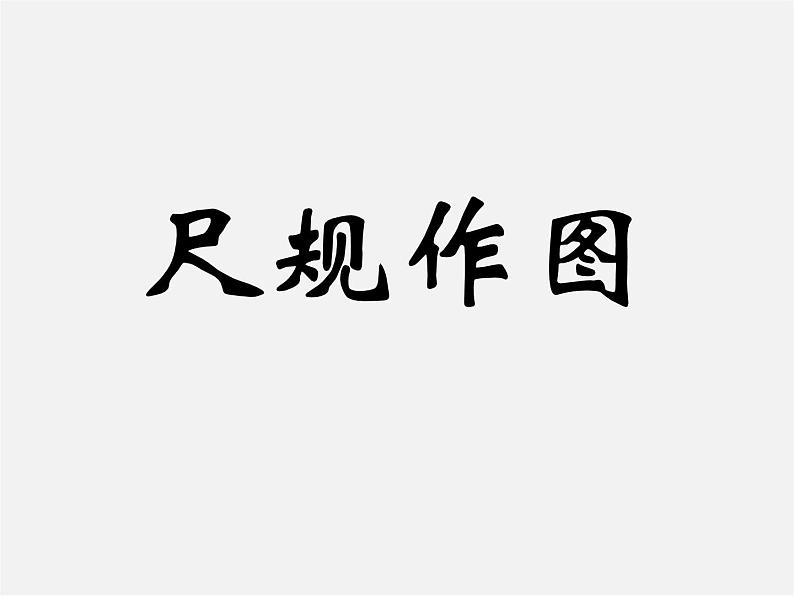 尺规作图